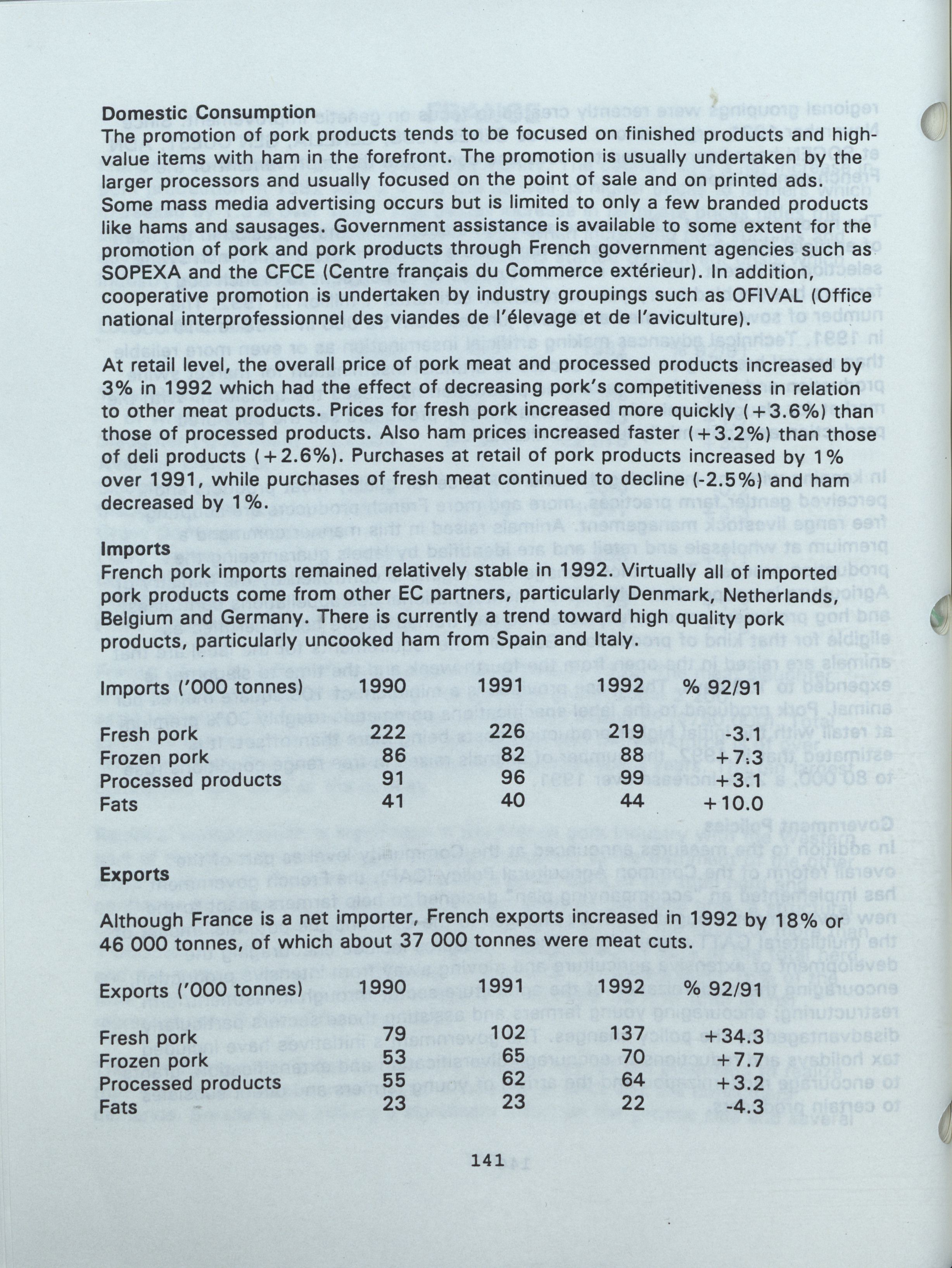 Domestic Consumption
The promotion of pork products tends to be focused on finished products and high-value items with ham in the forefront. The promotion is usually undertaken by the larger processors and usually focused on the point of sale and on printed ads. Some mass media advertising occurs but is limited to only a few branded products like hams and sausages. Government assistance is available to some extent for the promotion of pork and pork products through French government agencies such as SOPEXA and the CFCE (Centre français du Commerce extérieur). In addition, cooperative promotion is undertaken by industry groupings such as OFIVAL (Office national interprofessionnel des viandes de l'élevage et de l'aviculture).

At retail level, the overall price of pork meat and processed products increased by 3% in 1992 which had the effect of decreasing pork's competitiveness in relation to other meat products. Prices for fresh pork increased more quickly (+3.6%) than those of processed products. Also ham prices increased faster (+3.2%) than those of deli products (+2.6%). Purchases at retail of pork products increased by 1% over 1991, while purchases of fresh meat continued to decline (-2.5%) and ham decreased by 1%.

Imports
French pork imports remained relatively stable in 1992. Virtually all of imported pork products come from other EC partners, particularly Denmark, Netherlands, Belgium and Germany. There is currently a trend toward high quality pork products, particularly uncooked ham from Spain and Italy.

| Imports ('000 tonnes) | 1990 | 1991 | 1992 | % 92/91 |
|---|---|---|---|---|
| Fresh pork | 222 | 226 | 219 | -3.1 |
| Frozen pork | 86 | 82 | 88 | +7.3 |
| Processed products | 91 | 96 | 99 | +3.1 |
| Fats | 41 | 40 | 44 | +10.0 |

Exports

Although France is a net importer, French exports increased in 1992 by 18% or 46 000 tonnes, of which about 37 000 tonnes were meat cuts.

| Exports ('000 tonnes) | 1990 | 1991 | 1992 | % 92/91 |
|---|---|---|---|---|
| Fresh pork | 79 | 102 | 137 | +34.3 |
| Frozen pork | 53 | 65 | 70 | +7.7 |
| Processed products | 55 | 62 | 64 | +3.2 |
| Fats | 23 | 23 | 22 | -4.3 |

141